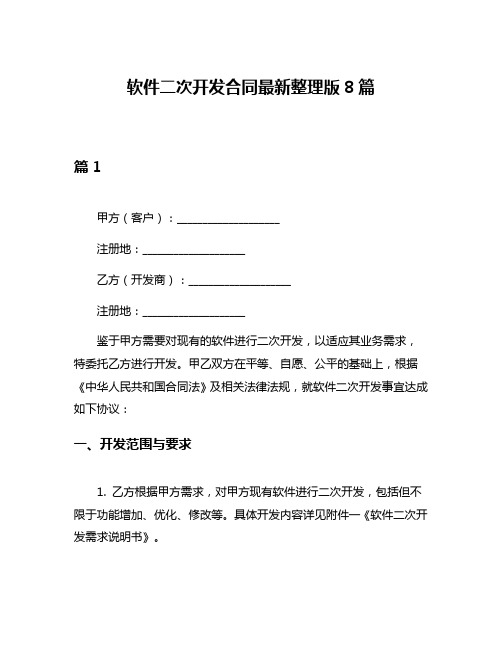 软件二次开发合同最新整理版 8 篇

篇 1

甲方（客户）：__________________

注册地：__________________

乙方（开发商）：__________________

注册地：__________________

鉴于甲方需要对现有的软件进行二次开发，以适应其业务需求，特委托乙方进行开发。甲乙双方在平等、自愿、公平的基础上，根据《中华人民共和国合同法》及相关法律法规，就软件二次开发事宜达成如下协议：

一、开发范围与要求

1. 乙方根据甲方需求，对甲方现有软件进行二次开发，包括但不限于功能增加、优化、修改等。具体开发内容详见附件一《软件二次开发需求说明书》。